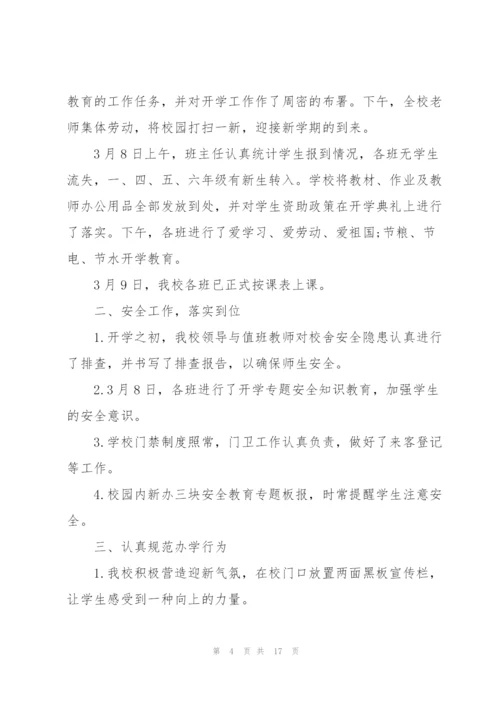 教育的工作任务，并对开学工作作了周密的布署。下午，全校老师集体劳动，将校园打扫一新，迎接新学期的到来。

3月8日上午，班主任认真统计学生报到情况，各班无学生流失，一、四、五、六年级有新生转入。学校将教材、作业及教师办公用品全部发放到处，并对学生资助政策在开学典礼上进行了落实。下午，各班进行了爱学习、爱劳动、爱祖国;节粮、节电、节水开学教育。

3月9日，我校各班已正式按课表上课。

二、安全工作，落实到位

1.开学之初，我校领导与值班教师对校舍安全隐患认真进行了排查，并书写了排查报告，以确保师生安全。

2.3月8日，各班进行了开学专题安全知识教育，加强学生的安全意识。

3.学校门禁制度照常，门卫工作认真负责，做好了来客登记等工作。

4.校园内新办三块安全教育专题板报，时常提醒学生注意安全。

三、认真规范办学行为

1.我校积极营造迎新气氛，在校门口放置两面黑板宣传栏，让学生感受到一种向上的力量。

第 4 页 共 17 页